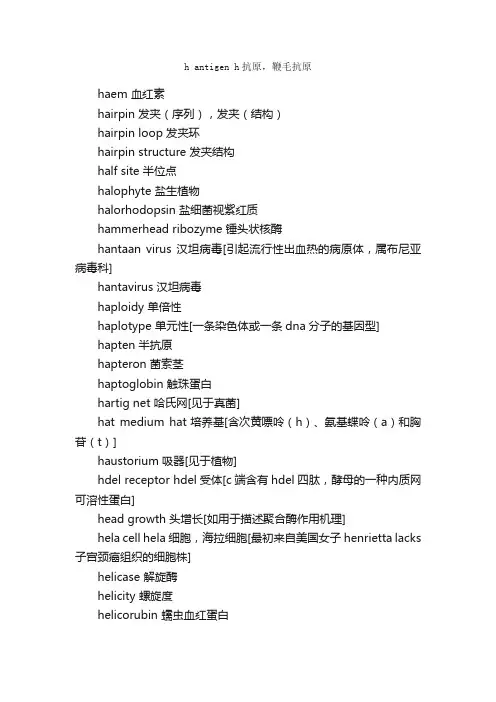 h antigen h 抗原，鞭毛抗原

haem 血红素

hairpin 发夹（序列），发夹（结构）

hairpin loop 发夹环

hairpin structure 发夹结构

half site 半位点

halophyte 盐生植物

halorhodopsin 盐细菌视紫红质

hammerhead ribozyme 锤头状核酶

hantaan virus 汉坦病毒[引起流行性出血热的病原体，属布尼亚病毒科]

hantavirus 汉坦病毒

haploidy 单倍性

haplotype 单元性[一条染色体或一条 dna 分子的基因型]

hapten 半抗原

hapteron 菌索茎

haptoglobin 触珠蛋白

hartig net 哈氏网[见于真菌]

hat medium hat 培养基[含次黄嘌呤（h）、氨基蝶呤（a）和胸苷（t）]

haustorium 吸器[见于植物]

hdel receptor hdel 受体[c 端含有 hdel 四肽，酵母的一种内质网可溶性蛋白]

head growth 头增长[如用于描述聚合酶作用机理]

hela cell hela 细胞，海拉细胞[最初来自美国女子 henrietta lacks 子宫颈癌组织的细胞株]

helicase 解旋酶

helicity 螺旋度

helicorubin 蠕虫血红蛋白